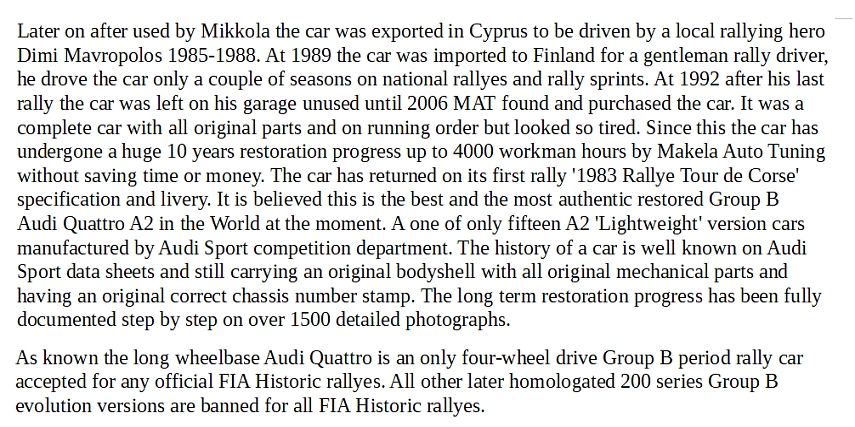 Later on after used by Mikkola the car was exported in Cyprus to be driven by a local rallying hero Dimi Mavropolos 1985-1988. At 1989 the car was imported to Finland for a gentleman rally driver, he drove the car only a couple of seasons on national rallyes and rally sprints. At 1992 after his last rally the car was left on his garage unused until 2006 MAT found and purchased the car. It was a complete car with all original parts and on running order but looked so tired. Since this the car has undergone a huge 10 years restoration progress up to 4000 workman hours by Makela Auto Tuning without saving time or money. The car has returned on its first rally '1983 Rallye Tour de Corse' specification and livery. It is believed this is the best and the most authentic restored Group B Audi Quattro A2 in the World at the moment. A one of only fifteen A2 'Lightweight' version cars manufactured by Audi Sport competition department. The history of a car is well known on Audi Sport data sheets and still carrying an original bodyshell with all original mechanical parts and having an original correct chassis number stamp. The long term restoration progress has been fully documented step by step on over 1500 detailed photographs.

As known the long wheelbase Audi Quattro is an only four-wheel drive Group B period rally car accepted for any official FIA Historic rallyes. All other later homologated 200 series Group B evolution versions are banned for all FIA Historic rallyes.